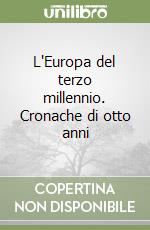 unilibro

L'Europa del terzo millennio. Cronache di otto anni

COPERTINA NON DISPONIBILE